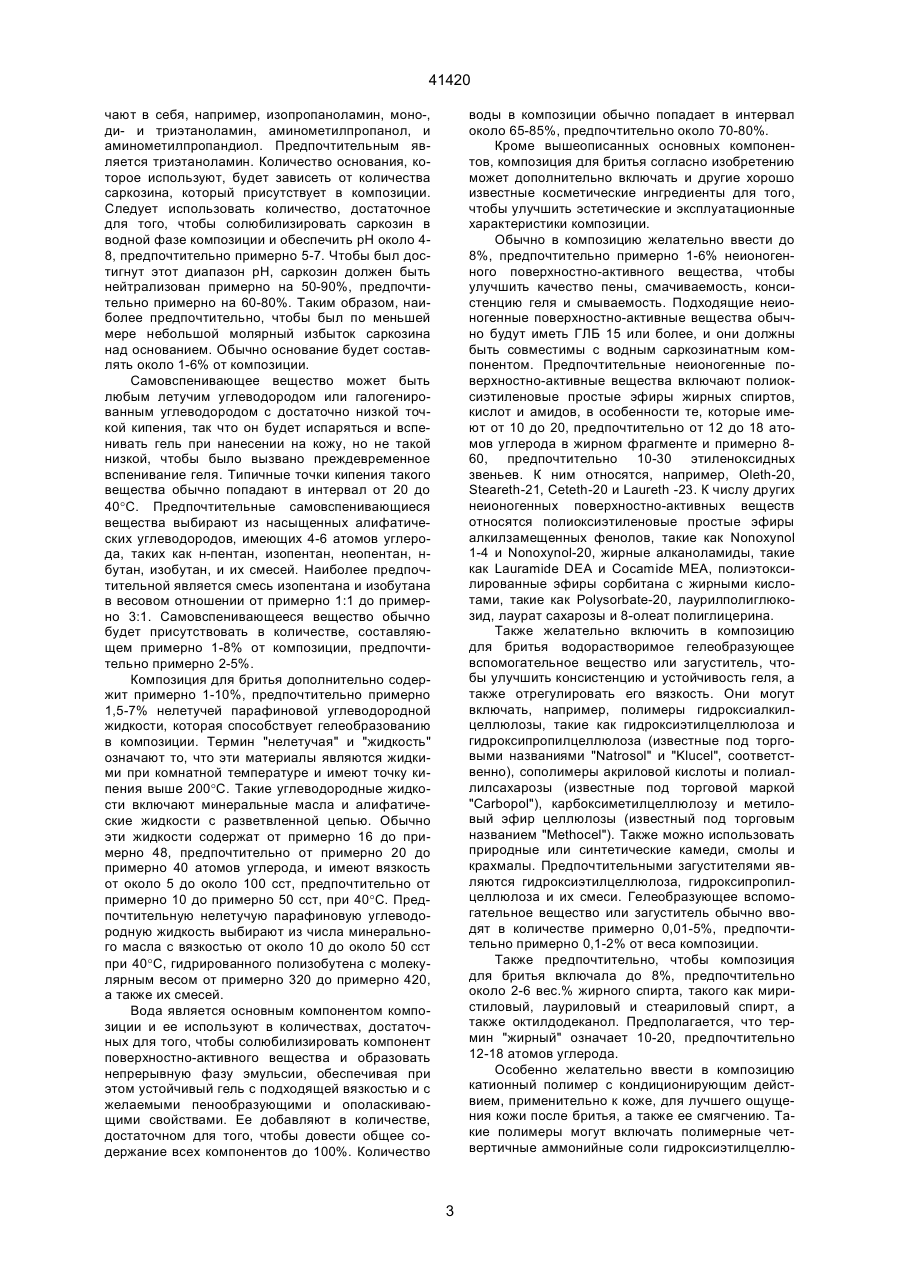 41420

чают в себя, например, изопропаноламин, моно-, ди- и триэтаноламин, аминометилпропанол, и аминометилпропандиол. Предпочтительным является триэтаноламин. Количество основания, которое используют, будет зависеть от количества саркозина, который присутствует в композиции. Следует использовать количество, достаточное для того, чтобы солюбилизировать саркозин в водной фазе композиции и обеспечить pH около 4-8, предпочтительно примерно 5-7. Чтобы был достигнут этот диапазон pH, саркозин должен быть нейтрализован примерно на 50-90%, предпочтительно примерно на 60-80%. Таким образом, наиболее предпочтительно, чтобы был по меньшей мере небольшой молярный избыток саркозина над основанием. Обычно основание будет составлять около 1-6% от композиции.

Самовспенивающее вещество может быть любым летучим углеводородом или галогенированным углеводородом с достаточно низкой точкой кипения, так что он будет испаряться и вспенивать гель при нанесении на кожу, но не такой низкой, чтобы было вызвано преждевременное вспенивание геля. Типичные точки кипения такого вещества обычно попадают в интервал от 20 до 40°C. Предпочтительные самовспенивающиеся вещества выбирают из насыщенных алифатических углеводородов, имеющих 4-6 атомов углерода, таких как н-пентан, изопентан, неопентан, н-бутан, изобутан, и их смесей. Наиболее предпочтительной является смесь изопентана и изобутана в весовом отношении от примерно 1:1 до примерно 3:1. Самовспенивающееся вещество обычно будет присутствовать в количестве, составляющем примерно 1-8% от композиции, предпочтительно примерно 2-5%.

Композиция для бритья дополнительно содержит примерно 1-10%, предпочтительно примерно 1,5-7% нелетучей парафиновой углеводородной жидкости, которая способствует гелеобразованию в композиции. Термин "нелетучая" и "жидкость" означают то, что эти материалы являются жидкими при комнатной температуре и имеют точку кипения выше 200°C. Такие углеводородные жидкости включают минеральные масла и алифатические жидкости с разветвленной цепью. Обычно эти жидкости содержат от примерно 16 до примерно 48, предпочтительно от примерно 20 до примерно 40 атомов углерода, и имеют вязкость от около 5 до около 100 сст, предпочтительно от примерно 10 до примерно 50 сст, при 40°C. Предпочтительную нелетучую парафиновую углеводородную жидкость выбирают из числа минерального масла с вязкостью от около 10 до около 50 сст при 40°C, гидрированного полиизобутена с молекулярным весом от примерно 320 до примерно 420, а также их смесей.

Вода является основным компонентом композиции и ее используют в количествах, достаточных для того, чтобы солюбилизировать компонент поверхностно-активного вещества и образовать непрерывную фазу эмульсии, обеспечивая при этом устойчивый гель с подходящей вязкостью и с желаемыми пенообразующими и ополаскивающими свойствами. Ее добавляют в количестве, достаточном для того, чтобы довести общее содержание всех компонентов до 100%. Количество воды в композиции обычно попадает в интервал около 65-85%, предпочтительно около 70-80%.

Кроме вышеописанных основных компонентов, композиция для бритья согласно изобретению может дополнительно включать и другие хорошо известные косметические ингредиенты для того, чтобы улучшить эстетические и эксплуатационные характеристики композиции.

Обычно в композицию желательно ввести до 8%, предпочтительно примерно 1-6% неионогенного поверхностно-активного вещества, чтобы улучшить качество пены, смачиваемость, консистенцию геля и смываемость. Подходящие неионогенные поверхностно-активные вещества обычно будут иметь ГЛБ 15 или более, и они должны быть совместимы с водным саркозинатным компонентом. Предпочтительные неионогенные поверхностно-активные вещества включают полиоксиэтиленовые простые эфиры жирных спиртов, кислот и амидов, в особенности те, которые имеют от 10 до 20, предпочтительно от 12 до 18 атомов углерода в жирном фрагменте и примерно 8-60, предпочтительно 10-30 этиленоксидных звеньев. К ним относятся, например, Oleth-20, Steareth-21, Ceteth-20 и Laureth -23. К числу других неионогенных поверхностно-активных веществ относятся полиоксиэтиленовые простые эфиры алкилзамещенных фенолов, такие как Nonoxynol 1-4 и Nonoxynol-20, жирные алканоламиды, такие как Lauramide DEA и Cocamide MEA, полиэтоксилированные эфиры сорбитана с жирными кислотами, такие как Polysorbate-20, лаурилполиглюкозид, лаурат сахарозы и 8-олеат полиглицерина.

Также желательно включить в композицию для бритья водорастворимое гелеобразующее вспомогательное вещество или загуститель, чтобы улучшить консистенцию и устойчивость геля, а также отрегулировать его вязкость. Они могут включать, например, полимеры гидроксиалкилцеллюлозы, такие как гидроксиэтилцеллюлоза и гидроксипропилцеллюлоза (известные под торговыми названиями "Natrosol" и "Klucel", соответственно), сополимеры акриловой кислоты и полиаллилсахарозы (известные под торговой маркой "Carbopol"), карбоксиметилцеллюлозу и метиловый эфир целлюлозы (известный под торговым названием "Methocel"). Также можно использовать природные или синтетические камеди, смолы и крахмалы. Предпочтительными загустителями являются гидроксиэтилцеллюлоза, гидроксипропилцеллюлоза и их смеси. Гелеобразующее вспомогательное вещество или загуститель обычно вводят в количестве примерно 0,01-5%, предпочтительно примерно 0,1-2% от веса композиции.

Также предпочтительно, чтобы композиция для бритья включала до 8%, предпочтительно около 2-6 вес.% жирного спирта, такого как миристиловый, лауриловый и стеариловый спирт, а также октилдодеканол. Предполагается, что термин "жирный" означает 10-20, предпочтительно 12-18 атомов углерода.

Особенно желательно ввести в композицию катионный полимер с кондиционирующим действием, применительно к коже, для лучшего ощущения кожи после бритья, а также ее смягчению. Такие полимеры могут включать полимерные четвертичные аммонийные соли гидроксиэтилцеллю-

3